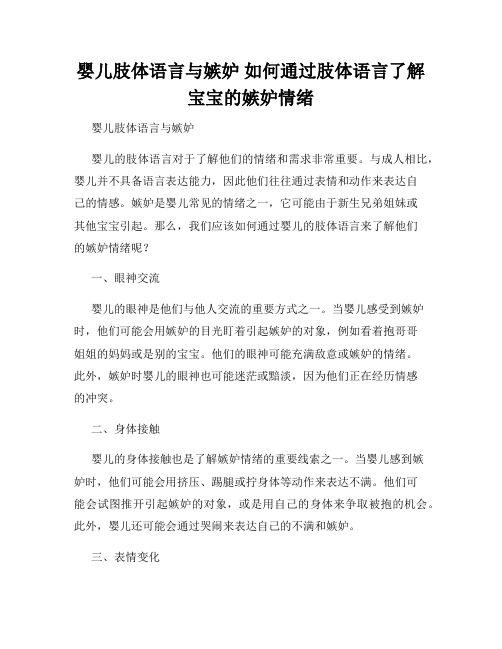 婴儿肢体语言与嫉妒 如何通过肢体语言了解宝宝的嫉妒情绪

婴儿肢体语言与嫉妒

婴儿的肢体语言对于了解他们的情绪和需求非常重要。与成人相比，婴儿并不具备语言表达能力，因此他们往往通过表情和动作来表达自己的情感。嫉妒是婴儿常见的情绪之一，它可能由于新生兄弟姐妹或其他宝宝引起。那么，我们应该如何通过婴儿的肢体语言来了解他们的嫉妒情绪呢？

一、眼神交流

婴儿的眼神是他们与他人交流的重要方式之一。当婴儿感受到嫉妒时，他们可能会用嫉妒的目光盯着引起嫉妒的对象，例如看着抱哥哥姐姐的妈妈或是别的宝宝。他们的眼神可能充满敌意或嫉妒的情绪。此外，嫉妒时婴儿的眼神也可能迷茫或黯淡，因为他们正在经历情感的冲突。

二、身体接触

婴儿的身体接触也是了解嫉妒情绪的重要线索之一。当婴儿感到嫉妒时，他们可能会用挤压、踢腿或拧身体等动作来表达不满。他们可能会试图推开引起嫉妒的对象，或是用自己的身体来争取被抱的机会。此外，婴儿还可能会通过哭闹来表达自己的不满和嫉妒。

三、表情变化